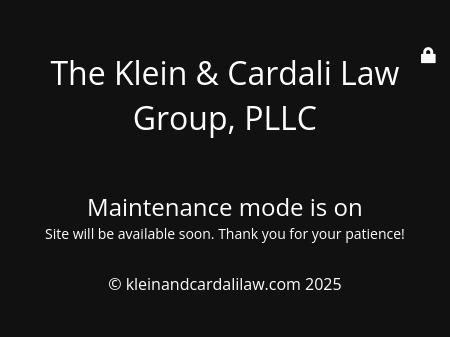 The Klein & Cardali Law Group, PLLC

Maintenance mode is on

Site will be available soon. Thank you for your patience!

© kleinandcardalilaw.com 2025